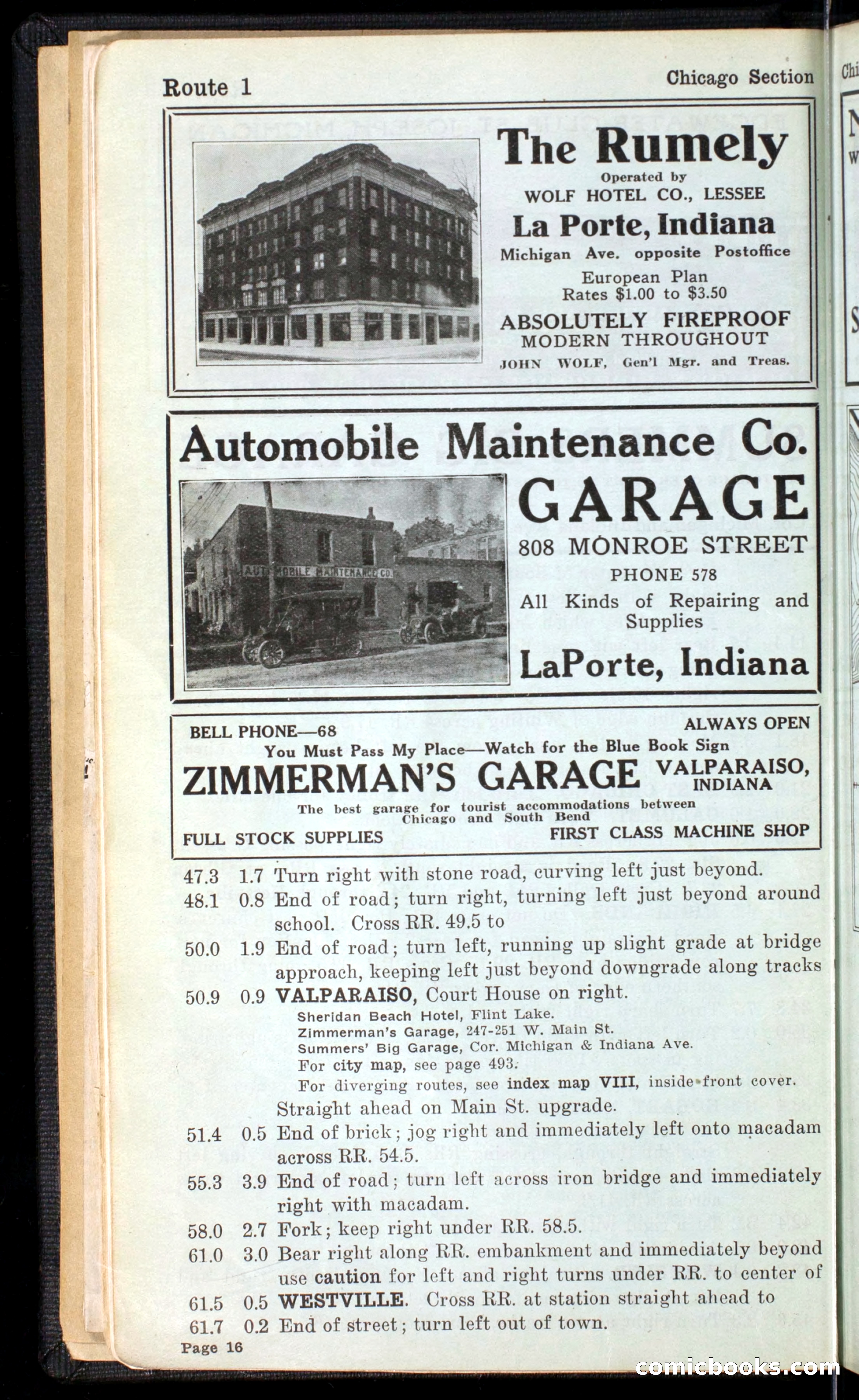 Route 1

Chicago Section

The Rumely
Operated by
WOLF HOTEL CO., LESSEE
La Porte, Indiana
Michigan Ave. opposite Postoffice
European Plan
Rates $1.00 to $3.50
ABSOLUTELY FIREPROOF
MODERN THROUGHOUT
JOHN WOLF, Gen'l Mgr. and Treas.

Automobile Maintenance Co.

AUTOMOBILE MAINTENANCE CO.

GARAGE
808 MONROE STREET
PHONE 578
All Kinds of Repairing and Supplies
LaPorte, Indiana

BELL PHONE—68

ALWAYS OPEN

You Must Pass My Place—Watch for the Blue Book Sign

ZIMMERMAN'S GARAGE

VALPARAISO, INDIANA

The best garage for tourist accommodations between Chicago and South Bend

FULL STOCK SUPPLIES

FIRST CLASS MACHINE SHOP

47.3 1.7 Turn right with stone road, curving left just beyond.

48.1 0.8 End of road; turn right, turning left just beyond around school. Cross RR. 49.5 to

50.0 1.9 End of road; turn left, running up slight grade at bridge approach, keeping left just beyond downgrade along tracks

50.9 0.9 VALPARAISO, Court House on right.
Sheridan Beach Hotel, Flint Lake.
Zimmerman's Garage, 247-251 W. Main St.
Summers' Big Garage, Cor. Michigan & Indiana Ave.
For city map, see page 493.
For diverging routes, see index map VIII, inside front cover.
Straight ahead on Main St. upgrade.

51.4 0.5 End of brick; jog right and immediately left onto macadam across RR. 54.5.

55.3 3.9 End of road; turn left across iron bridge and immediately right with macadam.

58.0 2.7 Fork; keep right under RR. 58.5.

61.0 3.0 Bear right along RR. embankment and immediately beyond use caution for left and right turns under RR. to center of

61.5 0.5 WESTVILLE. Cross RR. at station straight ahead to

61.7 0.2 End of street; turn left out of town.

Page 16

comicbooks.com